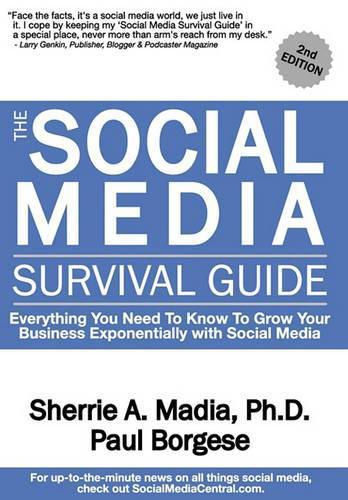 "Face the facts, it's a social media world, we just live in it. I cope by keeping my 'Social Media Survival Guide' in a special place, never more than arm's reach from my desk."
- Larry Genkin, Publisher, Blogger & Podcaster Magazine

2nd EDITION

THE SOCIAL MEDIA SURVIVAL GUIDE

Everything You Need To Know To Grow Your Business Exponentially with Social Media

Sherrie A. Madia, Ph.D.
Paul Borgese

For up-to-the-minute news on all things social media, check out SocialMediaCentral.com.